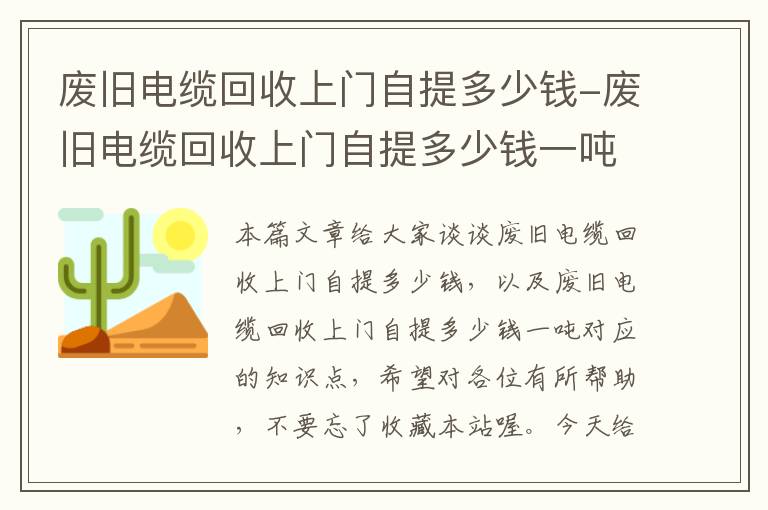 废旧电缆回收上门自提多少钱-废旧电缆回收上门自提多少钱一吨

本篇文章给大家谈谈废旧电缆回收上门自提多少钱，以及废旧电缆回收上门自提多少钱一吨对应的知识点，希望对各位有所帮助，不要忘了收藏本站喔。今天给